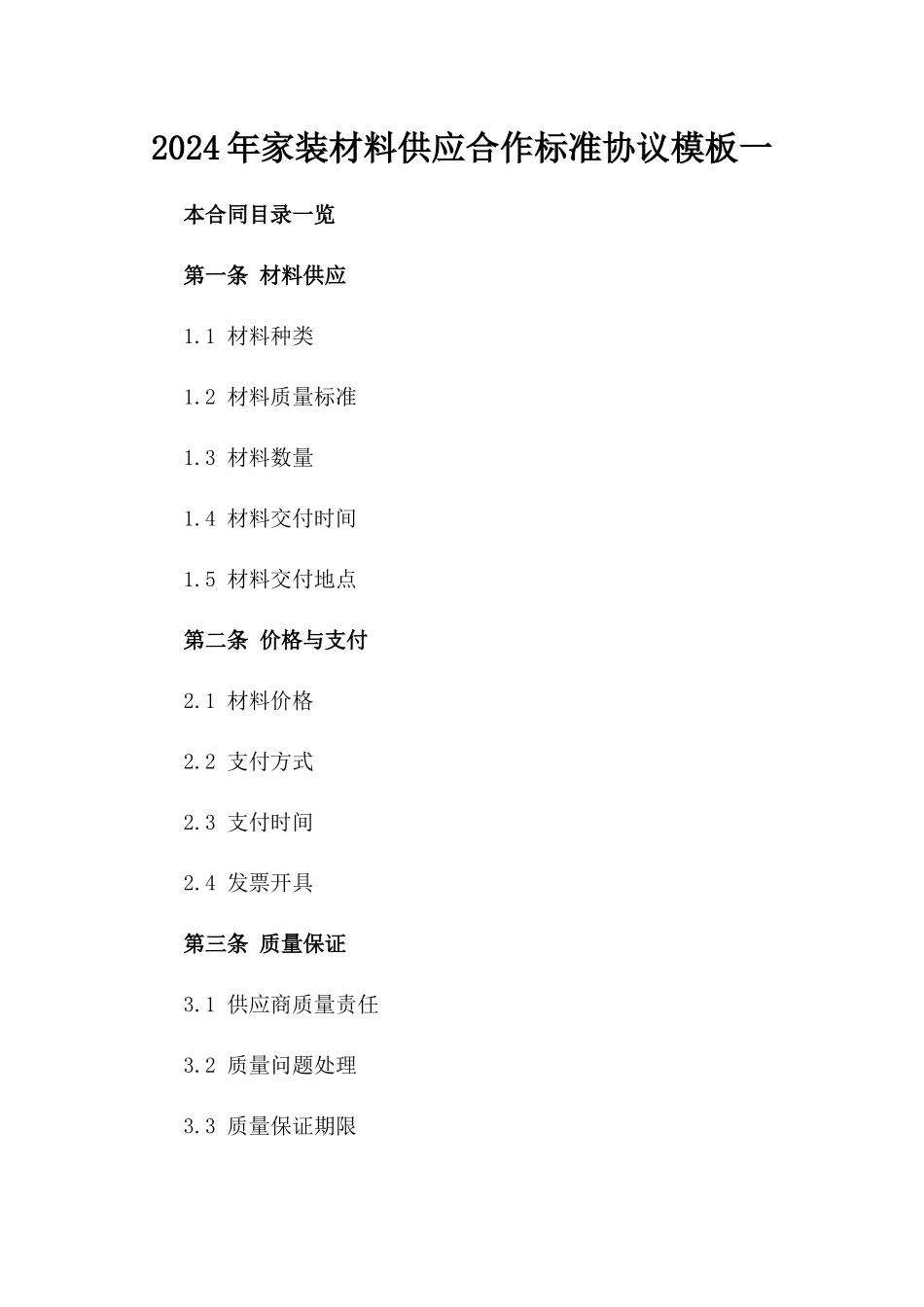 2024年家装材料供应合作标准协议模板一

本合同目录一览

第一条 材料供应

1.1 材料种类

1.2 材料质量标准

1.3 材料数量

1.4 材料交付时间

1.5 材料交付地点

第二条 价格与支付

2.1 材料价格

2.2 支付方式

2.3 支付时间

2.4 发票开具

第三条 质量保证

3.1 供应商质量责任

3.2 质量问题处理

3.3 质量保证期限